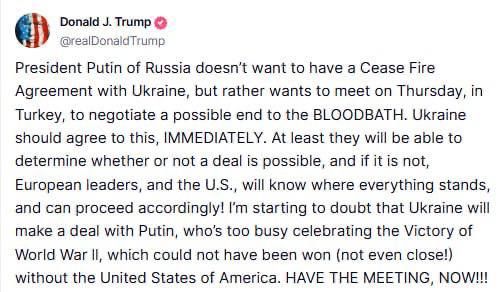 Donald J. Trump
@realDonaldTrump

President Putin of Russia doesn't want to have a Cease Fire Agreement with Ukraine, but rather wants to meet on Thursday, in Turkey, to negotiate a possible end to the BLOODBATH. Ukraine should agree to this, IMMEDIATELY. At least they will be able to determine whether or not a deal is possible, and if it is not, European leaders, and the U.S., will know where everything stands, and can proceed accordingly! I'm starting to doubt that Ukraine will make a deal with Putin, who's too busy celebrating the Victory of World War II, which could not have been won (not even close!) without the United States of America. HAVE THE MEETING, NOW!!!